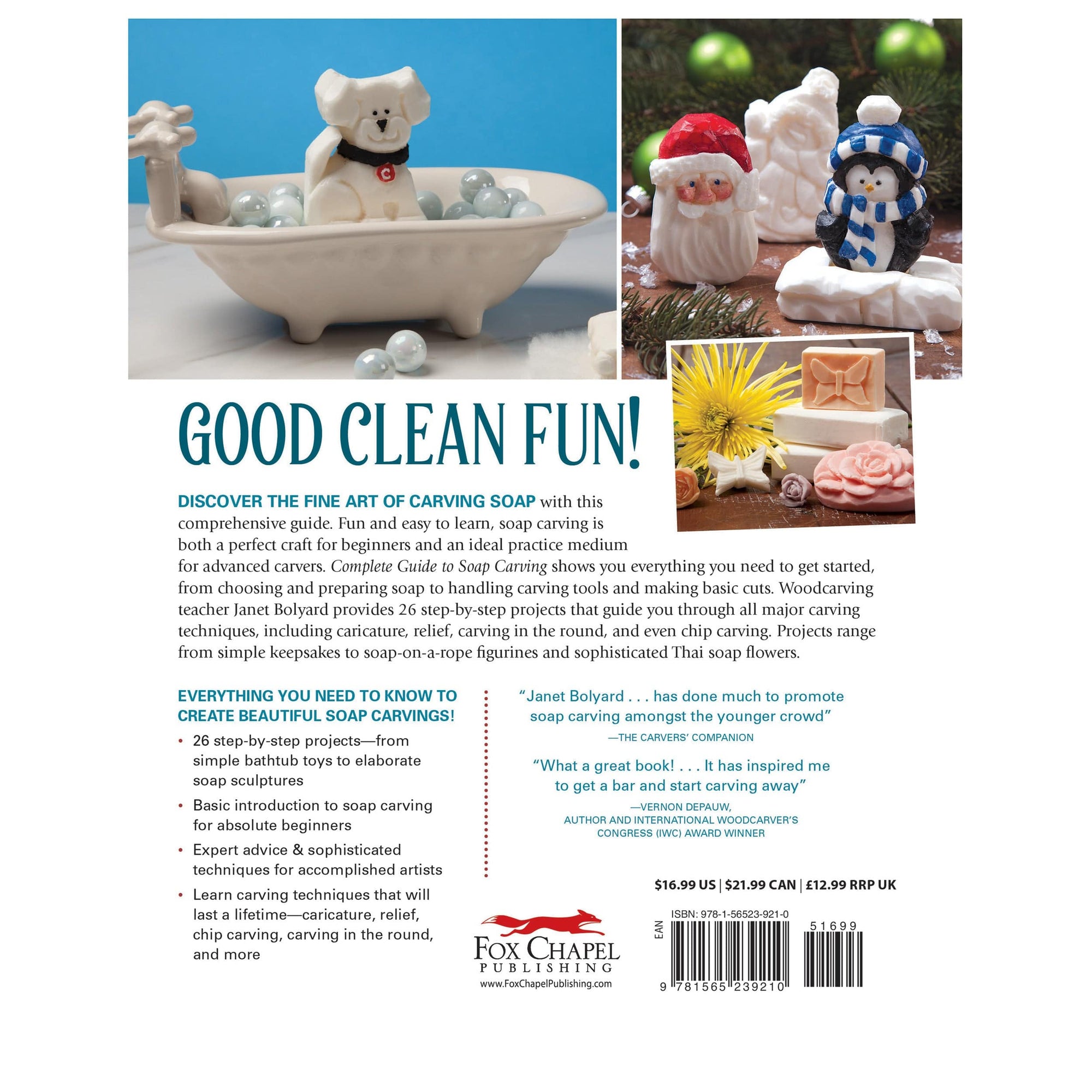 GOOD CLEAN FUN!

DISCOVER THE FINE ART OF CARVING SOAP with this comprehensive guide. Fun and easy to learn, soap carving is both a perfect craft for beginners and an ideal practice medium for advanced carvers. Complete Guide to Soap Carving shows you everything you need to get started, from choosing and preparing soap to handling carving tools and making basic cuts. Woodcarving teacher Janet Bolyard provides 26 step-by-step projects that guide you through all major carving techniques, including caricature, relief, carving in the round, and even chip carving. Projects range from simple keepsakes to soap-on-a-rope figurines and sophisticated Thai soap flowers.

EVERYTHING YOU NEED TO KNOW TO CREATE BEAUTIFUL SOAP CARVINGS!

• 26 step-by-step projects—from simple bathtub toys to elaborate soap sculptures
• Basic introduction to soap carving for absolute beginners
• Expert advice & sophisticated techniques for accomplished artists
• Learn carving techniques that will last a lifetime—caricature, relief, chip carving, carving in the round, and more

"Janet Bolyard . . . has done much to promote soap carving amongst the younger crowd"
—THE CARVERS' COMPANION

"What a great book! . . . It has inspired me to get a bar and start carving away"
—VERNON DEPAUW,
AUTHOR AND INTERNATIONAL WOODCARVER'S CONGRESS (IWC) AWARD WINNER

$16.99 US | $21.99 CAN | £12.99 RRP UK

FOX CHAPEL
PUBLISHING
www.FoxChapelPublishing.com

ISBN: 978-1-56523-921-0
EAN
51699
9 781565 239210